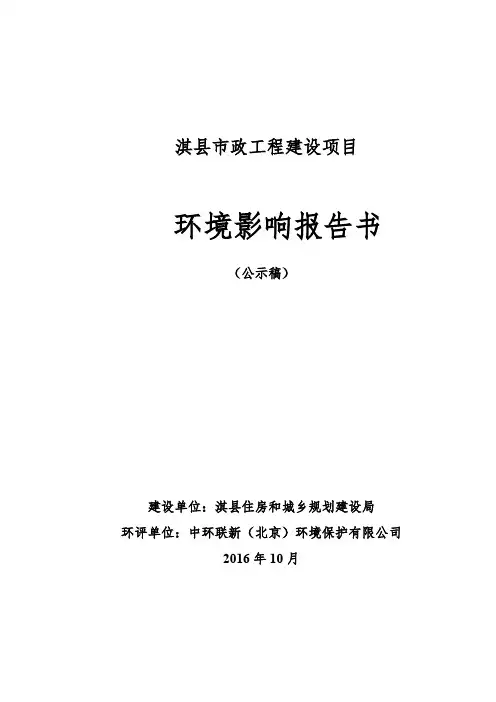 淇县市政工程建设项目

环境影响报告书

（公示稿）

建设单位：淇县住房和城乡规划建设局

环评单位：中环联新（北京）环境保护有限公司

2016 年 10 月